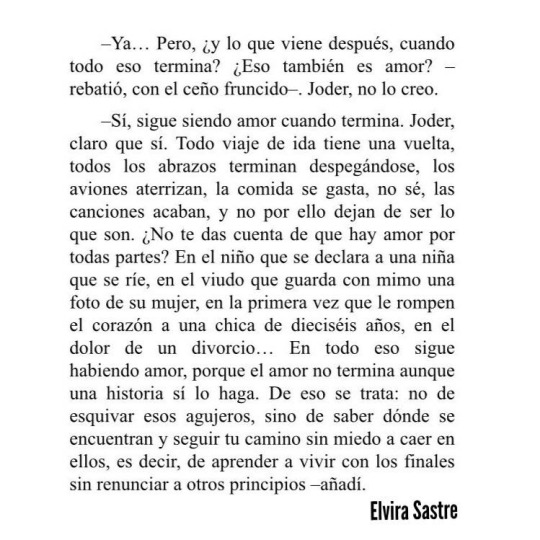 –Ya… Pero, ¿y lo que viene después, cuando todo eso termina? ¿Eso también es amor? –rebatió, con el ceño fruncido–. Joder, no lo creo.

–Sí, sigue siendo amor cuando termina. Joder, claro que sí. Todo viaje de ida tiene una vuelta, todos los abrazos terminan despegándose, los aviones aterrizan, la comida se gasta, no sé, las canciones acaban, y no por ello dejan de ser lo que son. ¿No te das cuenta de que hay amor por todas partes? En el niño que se declara a una niña que se ríe, en el viudo que guarda con mimo una foto de su mujer, en la primera vez que le rompen el corazón a una chica de dieciséis años, en el dolor de un divorcio… En todo eso sigue habiendo amor, porque el amor no termina aunque una historia sí lo haga. De eso se trata: no de esquivar esos agujeros, sino de saber dónde se encuentran y seguir tu camino sin miedo a caer en ellos, es decir, de aprender a vivir con los finales sin renunciar a otros principios –añadí.

Elvira Sastre